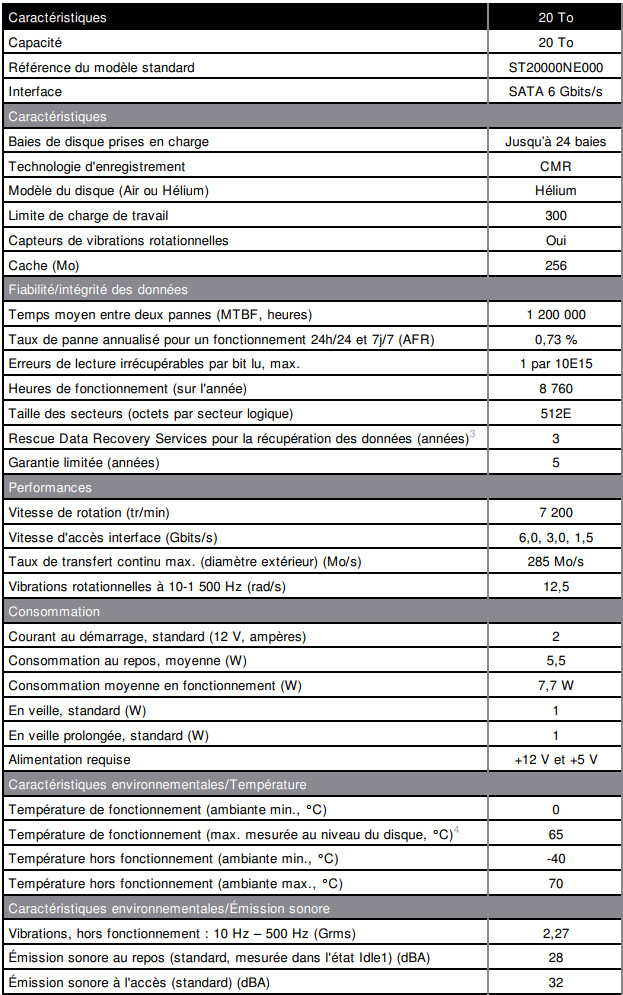 | Caractéristiques | 20 To |
|---|---|
| Capacité | 20 To |
| Référence du modèle standard | ST20000NE000 |
| Interface | SATA 6 Gbits/s |
| Caractéristiques | |
| Baies de disque prises en charge | Jusqu'à 24 baies |
| Technologie d'enregistrement | CMR |
| Modèle du disque (Air ou Hélium) | Hélium |
| Limite de charge de travail | 300 |
| Capteurs de vibrations rotationnelles | Oui |
| Cache (Mo) | 256 |
| Fiabilité/intégrité des données | |
| Temps moyen entre deux pannes (MTBF, heures) | 1 200 000 |
| Taux de panne annualisé pour un fonctionnement 24h/24 et 7j/7 (AFR) | 0,73 % |
| Erreurs de lecture irrécupérables par bit lu, max. | 1 par 10E15 |
| Heures de fonctionnement (sur l'année) | 8 760 |
| Taille des secteurs (octets par secteur logique) | 512E |
| Rescue Data Recovery Services pour la récupération des données (années)$^3$ | 3 |
| Garantie limitée (années) | 5 |
| Performances | |
| Vitesse de rotation (tr/min) | 7 200 |
| Vitesse d'accès interface (Gbits/s) | 6,0, 3,0, 1,5 |
| Taux de transfert continu max. (diamètre extérieur) (Mo/s) | 285 Mo/s |
| Vibrations rotationnelles à 10-1 500 Hz (rad/s) | 12,5 |
| Consommation | |
| Courant au démarrage, standard (12 V, ampères) | 2 |
| Consommation au repos, moyenne (W) | 5,5 |
| Consommation moyenne en fonctionnement (W) | 7,7 W |
| En veille, standard (W) | 1 |
| En veille prolongée, standard (W) | 1 |
| Alimentation requise | +12 V et +5 V |
| Caractéristiques environnementales/Température | |
| Température de fonctionnement (ambiante min., °C) | 0 |
| Température de fonctionnement (max. mesurée au niveau du disque, °C)$^4$ | 65 |
| Température hors fonctionnement (ambiante min., °C) | -40 |
| Température hors fonctionnement (ambiante max., °C) | 70 |
| Caractéristiques environnementales/Émission sonore | |
| Vibrations, hors fonctionnement : 10 Hz – 500 Hz (Grms) | 2,27 |
| Émission sonore au repos (standard, mesurée dans l'état Idle1) (dBA) | 28 |
| Émission sonore à l'accès (standard) (dBA) | 32 |